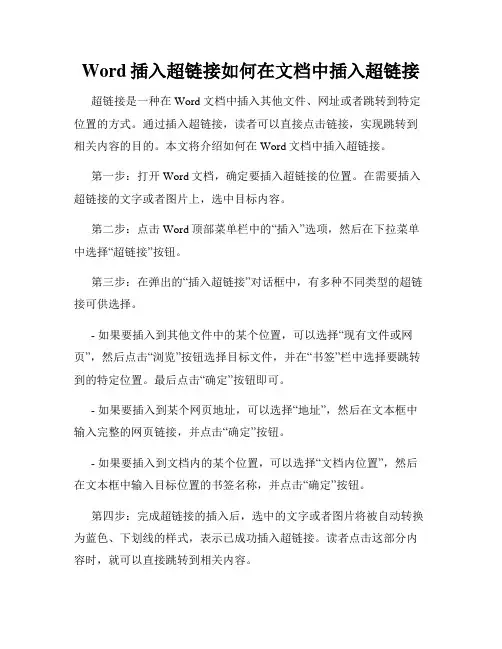 Word 插入超链接如何在文档中插入超链接

超链接是一种在 Word 文档中插入其他文件、网址或者跳转到特定位置的方式。通过插入超链接，读者可以直接点击链接，实现跳转到相关内容的目的。本文将介绍如何在 Word 文档中插入超链接。

第一步：打开 Word 文档，确定要插入超链接的位置。在需要插入超链接的文字或者图片上，选中目标内容。

第二步：点击 Word 顶部菜单栏中的“插入”选项，然后在下拉菜单中选择“超链接”按钮。

第三步：在弹出的“插入超链接”对话框中，有多种不同类型的超链接可供选择。

- 如果要插入到其他文件中的某个位置，可以选择“现有文件或网页”，然后点击“浏览”按钮选择目标文件，并在“书签”栏中选择要跳转到的特定位置。最后点击“确定”按钮即可。

- 如果要插入到某个网页地址，可以选择“地址”，然后在文本框中输入完整的网页链接，并点击“确定”按钮。

- 如果要插入到文档内的某个位置，可以选择“文档内位置”，然后在文本框中输入目标位置的书签名称，并点击“确定”按钮。

第四步：完成超链接的插入后，选中的文字或者图片将被自动转换为蓝色、下划线的样式，表示已成功插入超链接。读者点击这部分内容时，就可以直接跳转到相关内容。